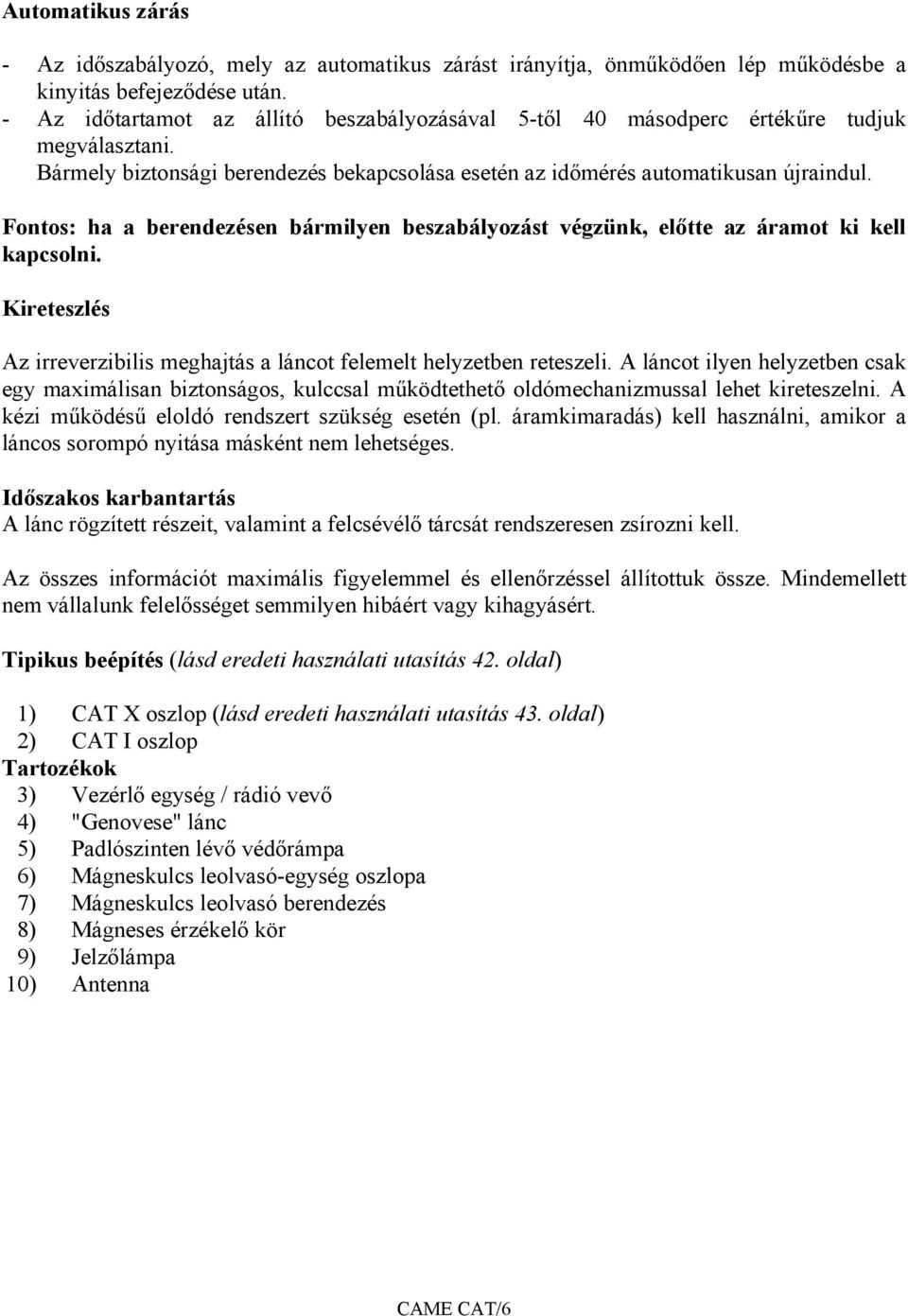 Automatikus zárás

- Az időszabályozó, mely az automatikus zárást irányítja, önműködően lép működésbe a kinyitás befejeződése után.
- Az időtartamot az állító beszabályozásával 5-től 40 másodperc értékűre tudjuk megválasztani.
Bármely biztonsági berendezés bekapcsolása esetén az időmérés automatikusan újraindul.

Fontos: ha a berendezésen bármilyen beszabályozást végzünk, előtte az áramot ki kell kapcsolni.

Kireteszlés

Az irreverzibilis meghajtás a láncot felemelt helyzetben reteszeli. A láncot ilyen helyzetben csak egy maximálisan biztonságos, kulccsal működtethető oldómechanizmussal lehet kireteszelni. A kézi működésű eloldó rendszert szükség esetén (pl. áramkimaradás) kell használni, amikor a láncos sorompó nyitása másként nem lehetséges.

Időszakos karbantartás
A lánc rögzített részeit, valamint a felcsévélő tárcsát rendszeresen zsírozni kell.

Az összes információt maximális figyelemmel és ellenőrzéssel állítottuk össze. Mindemellett nem vállalunk felelősséget semmilyen hibáért vagy kihagyásért.

Tipikus beépítés (lásd eredeti használati utasítás 42. oldal)

1) CAT X oszlop (lásd eredeti használati utasítás 43. oldal)
2) CAT I oszlop
Tartozékok
3) Vezérlő egység / rádió vevő
4) "Genovese" lánc
5) Padlószinten lévő védőrámpa
6) Mágneskulcs leolvasó-egység oszlopa
7) Mágneskulcs leolvasó berendezés
8) Mágneses érzékelő kör
9) Jelzőlámpa
10) Antenna

CAME CAT/6